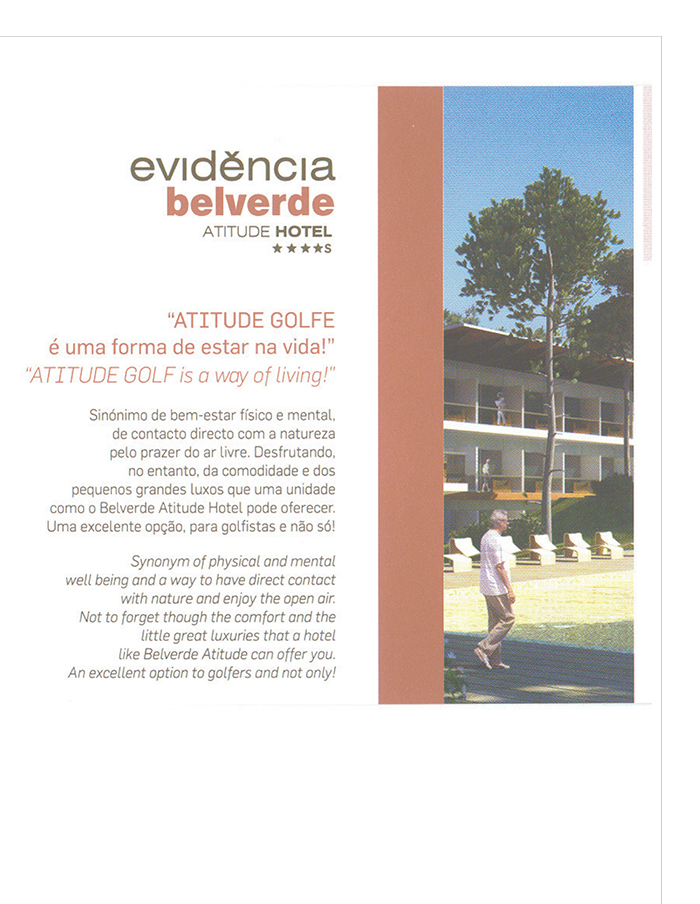 evidência
belverde
ATITUDE HOTEL
★★★★S

"ATITUDE GOLFE
é uma forma de estar na vida!"
"ATITUDE GOLF is a way of living!"

Sinónimo de bem-estar físico e mental, de contacto directo com a natureza pelo prazer do ar livre. Desfrutando, no entanto, da comodidade e dos pequenos grandes luxos que uma unidade como o Belverde Atitude Hotel pode oferecer. Uma excelente opção, para golfistas e não só!

Synonym of physical and mental well being and a way to have direct contact with nature and enjoy the open air. Not to forget though the comfort and the little great luxuries that a hotel like Belverde Atitude can offer you. An excellent option to golfers and not only!